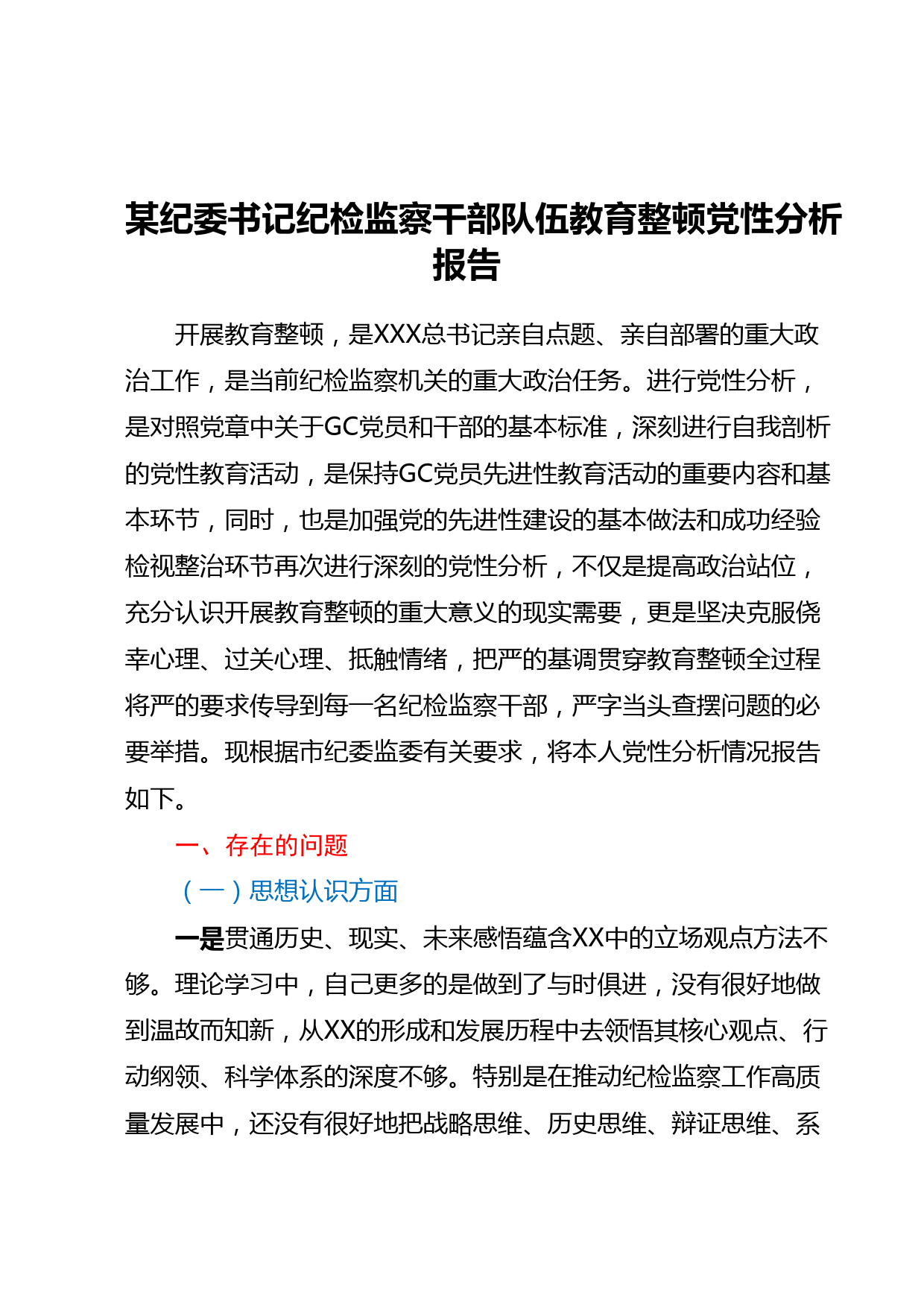 某纪委书记纪检监察干部队伍教育整顿党性分析报告

开展教育整顿，是XXX总书记亲自点题、亲自部署的重大政治工作，是当前纪检监察机关的重大政治任务。进行党性分析，是对照党章中关于GC党员和干部的基本标准，深刻进行自我剖析的党性教育活动，是保持GC党员先进性教育活动的重要内容和基本环节，同时，也是加强党的先进性建设的基本做法和成功经验检视整治环节再次进行深刻的党性分析，不仅是提高政治站位，充分认识开展教育整顿的重大意义的现实需要，更是坚决克服侥幸心理、过关心理、抵触情绪，把严的基调贯穿教育整顿全过程将严的要求传导到每一名纪检监察干部，严字当头查摆问题的必要举措。现根据市纪委监委有关要求，将本人党性分析情况报告如下。

一、存在的问题

（一）思想认识方面

一是贯通历史、现实、未来感悟蕴含XX中的立场观点方法不够。理论学习中，自己更多的是做到了与时俱进，没有很好地做到温故而知新，从XX的形成和发展历程中去领悟其核心观点、行动纲领、科学体系的深度不够。特别是在推动纪检监察工作高质量发展中，还没有很好地把战略思维、历史思维、辩证思维、系